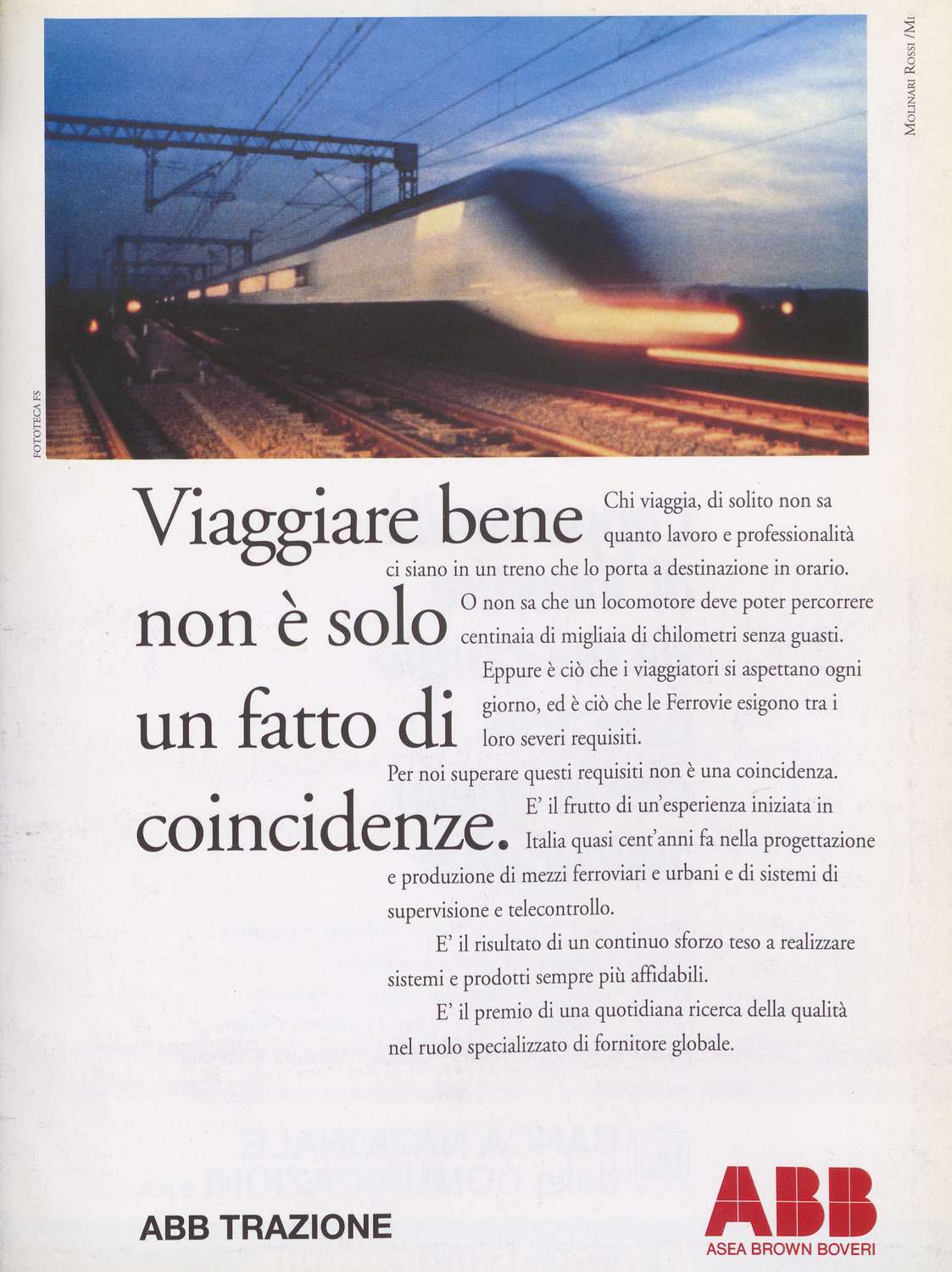 MOLINARI ROSSI / MI

FOTOTECA FS

Viaggiare bene non è solo un fatto di coincidenze.

Chi viaggia, di solito non sa quanto lavoro e professionalità ci siano in un treno che lo porta a destinazione in orario. O non sa che un locomotore deve poter percorrere centinaia di migliaia di chilometri senza guasti.

Eppure è ciò che i viaggiatori si aspettano ogni giorno, ed è ciò che le Ferrovie esigono tra i loro severi requisiti.

Per noi superare questi requisiti non è una coincidenza. E' il frutto di un'esperienza iniziata in Italia quasi cent'anni fa nella progettazione e produzione di mezzi ferroviari e urbani e di sistemi di supervisione e telecontrollo.

E' il risultato di un continuo sforzo teso a realizzare sistemi e prodotti sempre più affidabili.

E' il premio di una quotidiana ricerca della qualità nel ruolo specializzato di fornitore globale.

ABB TRAZIONE

ABB
ASEA BROWN BOVERI